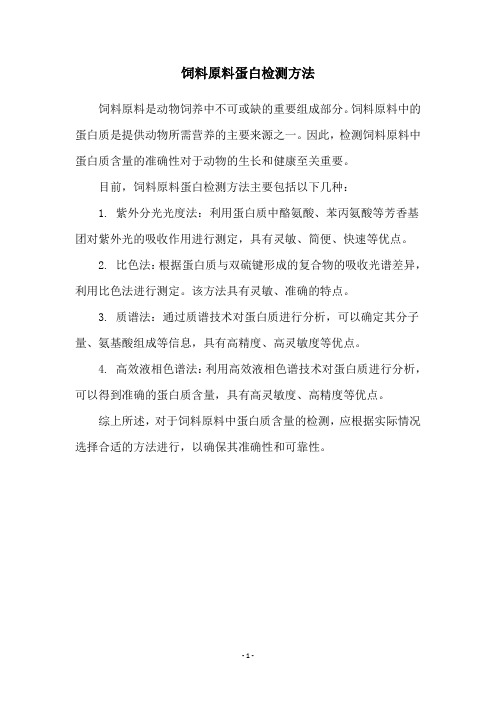 饲料原料蛋白检测方法

饲料原料是动物饲养中不可或缺的重要组成部分。饲料原料中的蛋白质是提供动物所需营养的主要来源之一。因此，检测饲料原料中蛋白质含量的准确性对于动物的生长和健康至关重要。

目前，饲料原料蛋白检测方法主要包括以下几种：

1. 紫外分光光度法：利用蛋白质中酪氨酸、苯丙氨酸等芳香基团对紫外光的吸收作用进行测定，具有灵敏、简便、快速等优点。

2. 比色法：根据蛋白质与双硫键形成的复合物的吸收光谱差异，利用比色法进行测定。该方法具有灵敏、准确的特点。

3. 质谱法：通过质谱技术对蛋白质进行分析，可以确定其分子量、氨基酸组成等信息，具有高精度、高灵敏度等优点。

4. 高效液相色谱法：利用高效液相色谱技术对蛋白质进行分析，可以得到准确的蛋白质含量，具有高灵敏度、高精度等优点。

综上所述，对于饲料原料中蛋白质含量的检测，应根据实际情况选择合适的方法进行，以确保其准确性和可靠性。

- 1 -